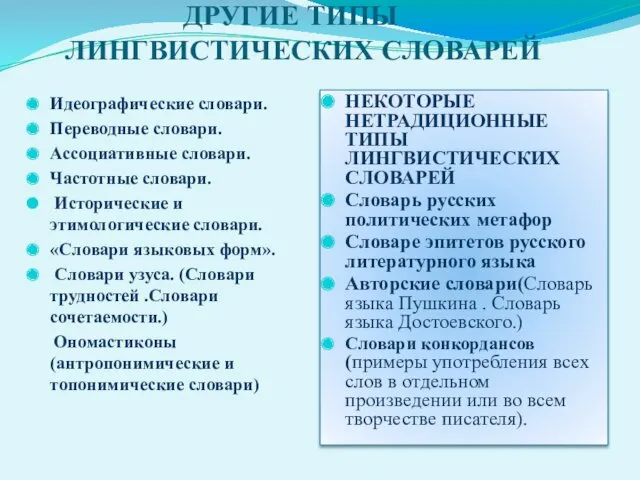 ДРУГИЕ ТИПЫ ЛИНГВИСТИЧЕСКИХ СЛОВАРЕЙ

Идеографические словари.
Переводные словари.
Ассоциативные словари.
Частотные словари.
Исторические и этимологические словари.
«Словари языковых форм».
Словари узуса. (Словари трудностей .Словари сочетаемости.)
Ономастиконы (антропонимические и топонимические словари)

НЕКОТОРЫЕ НЕТРАДИЦИОННЫЕ ТИПЫ ЛИНГВИСТИЧЕСКИХ СЛОВАРЕЙ
Словарь русских политических метафор
Словаре эпитетов русского литературного языка
Авторские словари(Словарь языка Пушкина . Словарь языка Достоевского.)
Словари конкордансов (примеры употребления всех слов в отдельном произведении или во всем творчестве писателя).